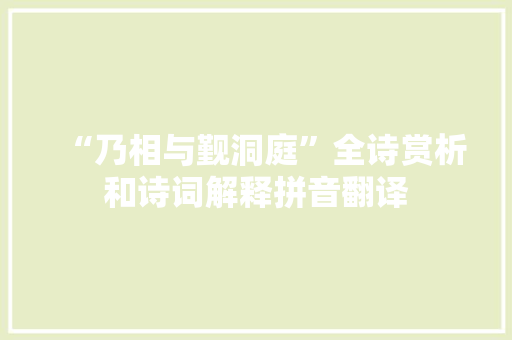 “乃相与觐洞庭”全诗赏析和诗词解释拼音翻译